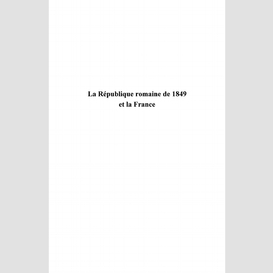 La République romaine de 1849
et la France